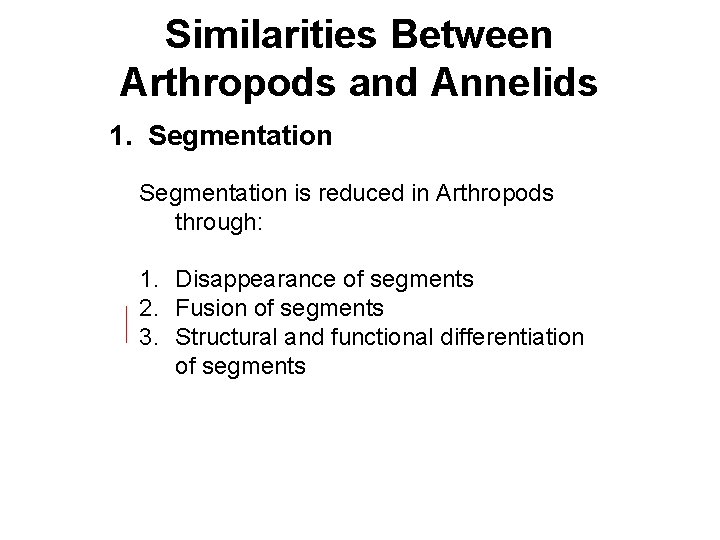 Similarities Between Arthropods and Annelids

1. Segmentation

Segmentation is reduced in Arthropods through:

1. Disappearance of segments
2. Fusion of segments
3. Structural and functional differentiation of segments